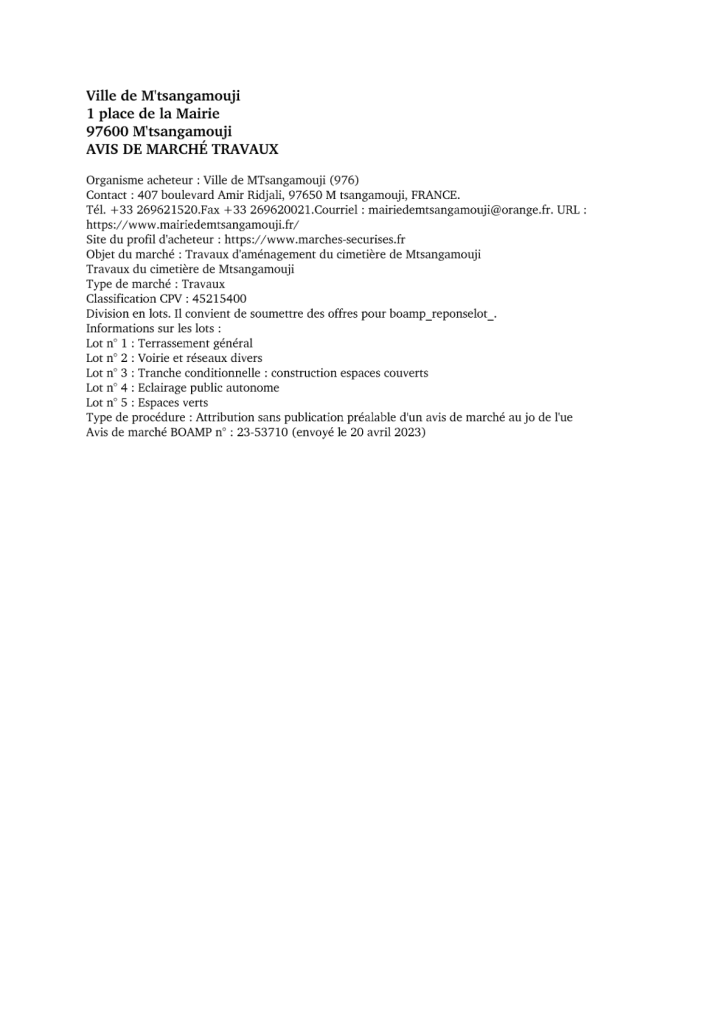 Ville de M'tsangamouji
1 place de la Mairie
97600 M'tsangamouji
AVIS DE MARCHÉ TRAVAUX

Organisme acheteur : Ville de MTsangamouji (976)
Contact : 407 boulevard Amir Ridjali, 97650 M tsangamouji, FRANCE.
Tél. +33 269621520.Fax +33 269620021.Courriel : mairiedemtsangamouji@orange.fr. URL : https://www.mairiedemtsangamouji.fr/
Site du profil d'acheteur : https://www.marches-securises.fr
Objet du marché : Travaux d'aménagement du cimetière de Mtsangamouji
Travaux du cimetière de Mtsangamouji
Type de marché : Travaux
Classification CPV : 45215400
Division en lots. Il convient de soumettre des offres pour boamp_reponselot_.
Informations sur les lots :
Lot n° 1 : Terrassement général
Lot n° 2 : Voirie et réseaux divers
Lot n° 3 : Tranche conditionnelle : construction espaces couverts
Lot n° 4 : Eclairage public autonome
Lot n° 5 : Espaces verts
Type de procédure : Attribution sans publication préalable d'un avis de marché au jo de l'ue
Avis de marché BOAMP n° : 23-53710 (envoyé le 20 avril 2023)